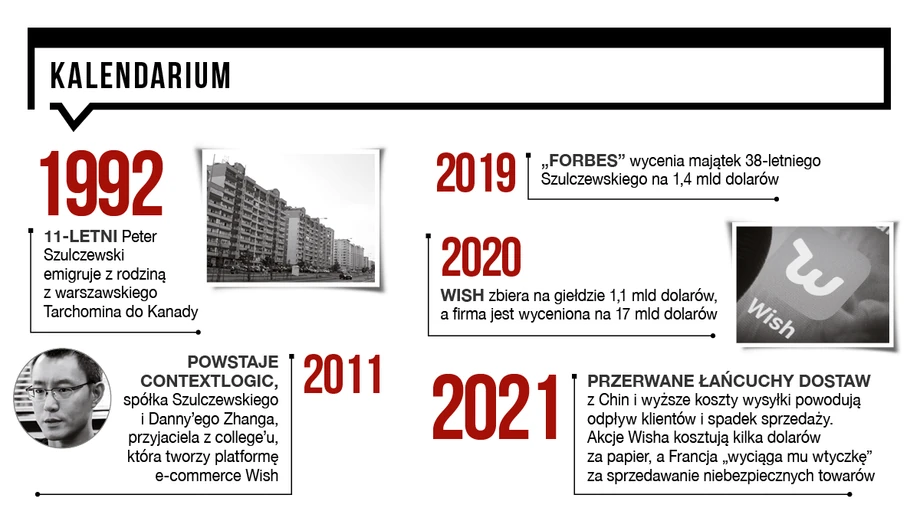 KALENDARIUM

1992

11-LETNI Peter Szulczewski emigruje z rodziną z warszawskiego Tarchomina do Kanady

POWSTAJE CONTEXTLOGIC, spółka Szulczewskiego i Danny'ego Zhanga, przyjaciela z college'u, która tworzy platformę e-commerce Wish

2011

2019

„FORBES" wycenia majątek 38-letniego Szulczewskiego na 1,4 mld dolarów

2020

WISH zbiera na giełdzie 1,1 mld dolarów, a firma jest wyceniona na 17 mld dolarów

Wish

2021

PRZERWANE ŁAŃCUCHY DOSTAW z Chin i wyższe koszty wysyłki powodują odpływ klientów i spadek sprzedaży. Akcje Wisha kosztują kilka dolarów za papier, a Francja „wyciąga mu wtyczkę" za sprzedawanie niebezpiecznych towarów